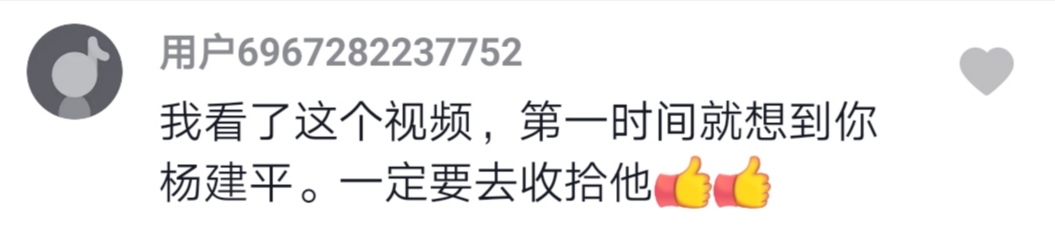 用户6967282237752

我看了这个视频，第一时间就想到你杨建平。一定要去收拾他👍👍